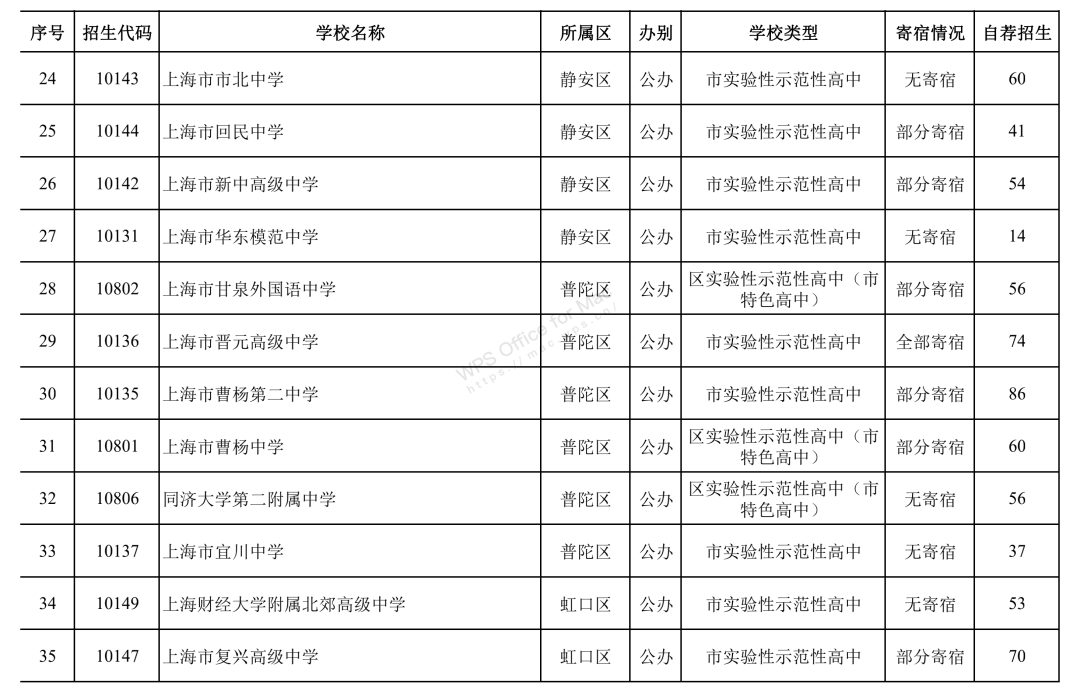 | 序号 | 招生代码 | 学校名称 | 所属区 | 办别 | 学校类型 | 寄宿情况 | 自荐招生 |
|---|---|---|---|---|---|---|---|
| 24 | 10143 | 上海市市北中学 | 静安区 | 公办 | 市实验性示范性高中 | 无寄宿 | 60 |
| 25 | 10144 | 上海市回民中学 | 静安区 | 公办 | 市实验性示范性高中 | 部分寄宿 | 41 |
| 26 | 10142 | 上海市新中高级中学 | 静安区 | 公办 | 市实验性示范性高中 | 部分寄宿 | 54 |
| 27 | 10131 | 上海市华东模范中学 | 静安区 | 公办 | 市实验性示范性高中 | 无寄宿 | 14 |
| 28 | 10802 | 上海市甘泉外国语中学 | 普陀区 | 公办 | 区实验性示范性高中（市特色高中） | 部分寄宿 | 56 |
| 29 | 10136 | 上海市晋元高级中学 | 普陀区 | 公办 | 市实验性示范性高中 | 全部寄宿 | 74 |
| 30 | 10135 | 上海市曹杨第二中学 | 普陀区 | 公办 | 市实验性示范性高中 | 部分寄宿 | 86 |
| 31 | 10801 | 上海市曹杨中学 | 普陀区 | 公办 | 区实验性示范性高中（市特色高中） | 部分寄宿 | 60 |
| 32 | 10806 | 同济大学第二附属中学 | 普陀区 | 公办 | 区实验性示范性高中（市特色高中） | 无寄宿 | 56 |
| 33 | 10137 | 上海市宜川中学 | 普陀区 | 公办 | 市实验性示范性高中 | 无寄宿 | 37 |
| 34 | 10149 | 上海财经大学附属北郊高级中学 | 虹口区 | 公办 | 市实验性示范性高中 | 无寄宿 | 53 |
| 35 | 10147 | 上海市复兴高级中学 | 虹口区 | 公办 | 市实验性示范性高中 | 部分寄宿 | 70 |

WPS Office for Mac